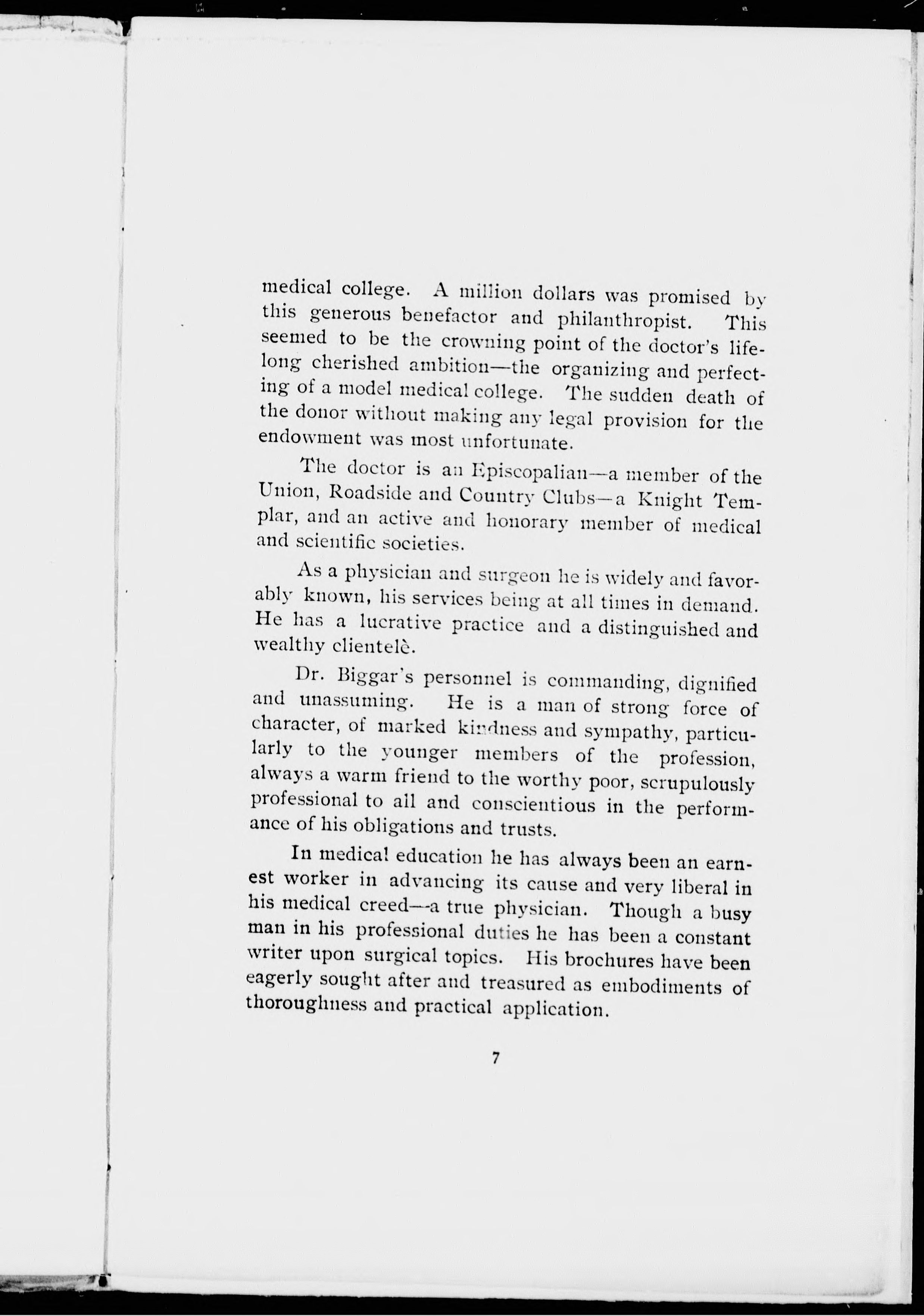 medical college. A million dollars was promised by this generous benefactor and philanthropist. This seemed to be the crowning point of the doctor's lifelong cherished ambition—the organizing and perfecting of a model medical college. The sudden death of the donor without making any legal provision for the endowment was most unfortunate.

The doctor is an Episcopalian—a member of the Union, Roadside and Country Clubs—a Knight Templar, and an active and honorary member of medical and scientific societies.

As a physician and surgeon he is widely and favorably known, his services being at all times in demand. He has a lucrative practice and a distinguished and wealthy clientelè.

Dr. Biggar's personnel is commanding, dignified and unassuming. He is a man of strong force of character, of marked kindness and sympathy, particularly to the younger members of the profession, always a warm friend to the worthy poor, scrupulously professional to all and conscientious in the performance of his obligations and trusts.

In medical education he has always been an earnest worker in advancing its cause and very liberal in his medical creed—a true physician. Though a busy man in his professional duties he has been a constant writer upon surgical topics. His brochures have been eagerly sought after and treasured as embodiments of thoroughness and practical application.

7